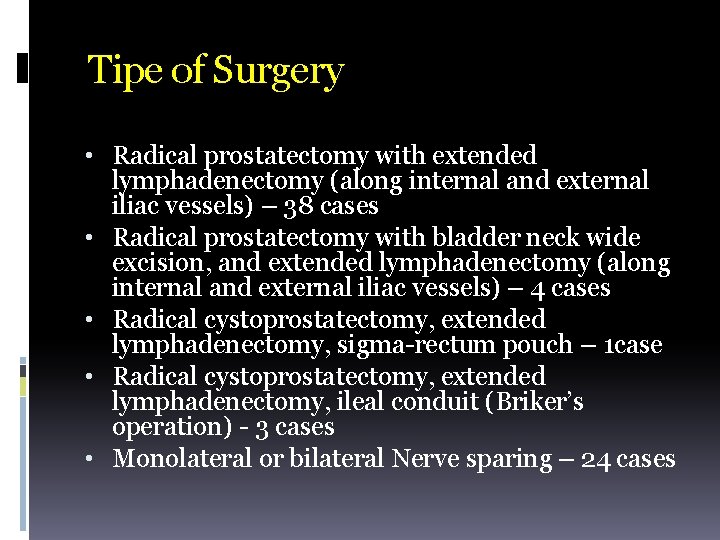 Tipe of Surgery

• Radical prostatectomy with extended lymphadenectomy (along internal and external iliac vessels) – 38 cases
• Radical prostatectomy with bladder neck wide excision, and extended lymphadenectomy (along internal and external iliac vessels) – 4 cases
• Radical cystoprostatectomy, extended lymphadenectomy, sigma-rectum pouch – 1case
• Radical cystoprostatectomy, extended lymphadenectomy, ileal conduit (Briker's operation) - 3 cases
• Monolateral or bilateral Nerve sparing – 24 cases